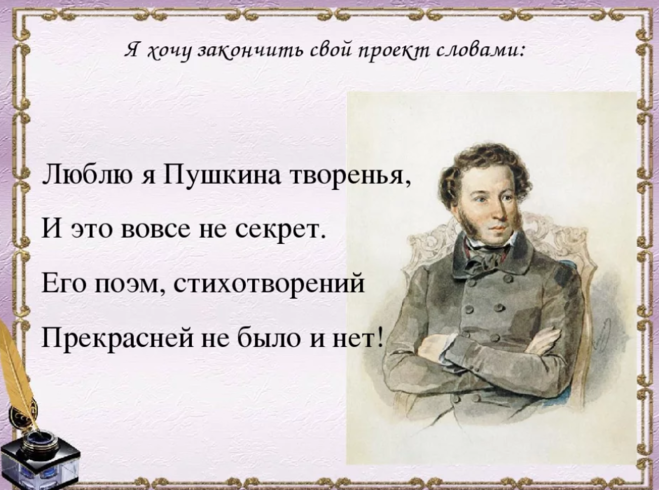 Я хочу закончить свой проект словами:

Люблю я Пушкина творенья,
И это вовсе не секрет.
Его поэм, стихотворений
Прекрасней не было и нет!